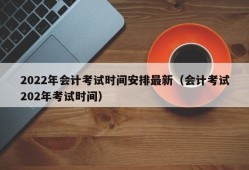 2022年会计考试时间安排最新（会计考试202年考试时间）